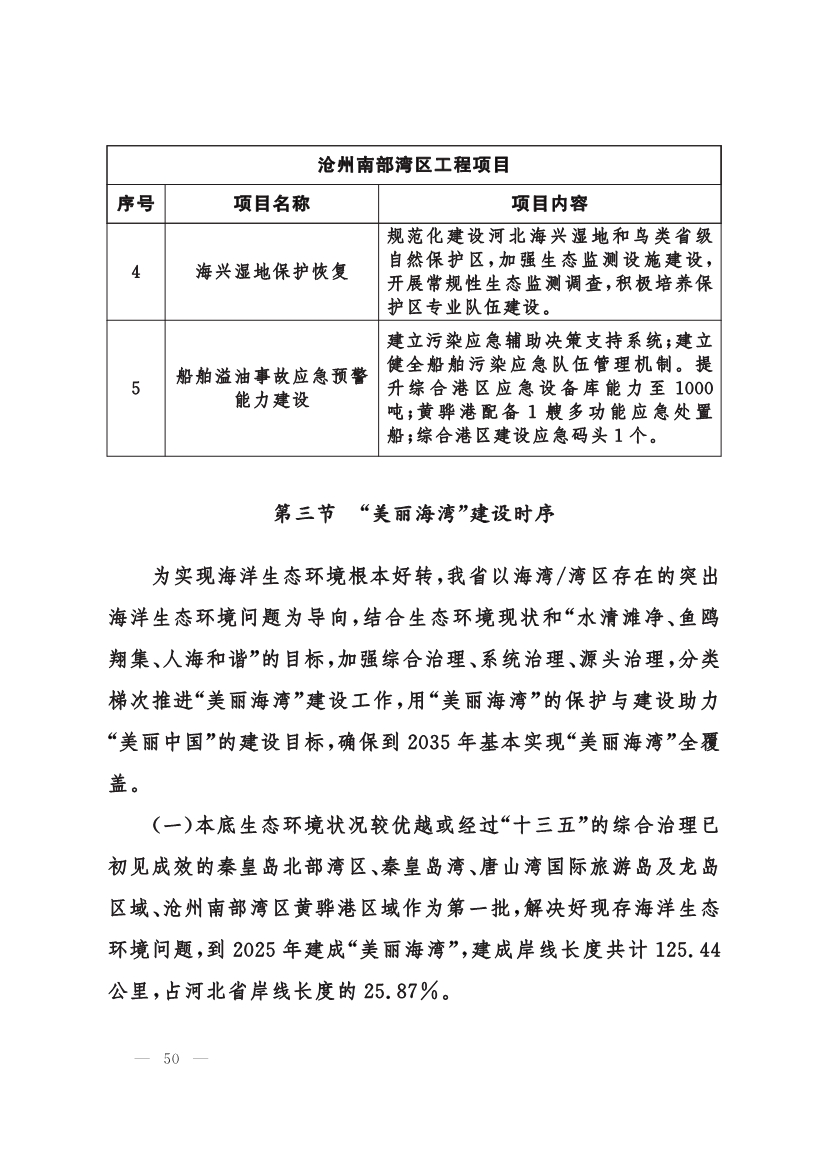 | 沧州南部湾区工程项目 | | |
|---|---|---|
| 序号 | 项目名称 | 项目内容 |
| 4 | 海兴湿地保护恢复 | 规范化建设河北海兴湿地和鸟类省级自然保护区，加强生态监测设施建设，开展常规性生态监测调查，积极培养保护区专业队伍建设。 |
| 5 | 船舶溢油事故应急预警能力建设 | 建立污染应急辅助决策支持系统；建立健全船舶污染应急队伍管理机制。提升综合港区应急设备库能力至 1000 吨；黄骅港配备 1 艘多功能应急处置船；综合港区建设应急码头 1 个。 |

第三节 “美丽海湾”建设时序

为实现海洋生态环境根本好转，我省以海湾/湾区存在的突出海洋生态环境问题为导向，结合生态环境现状和“水清滩净、鱼鸥翔集、人海和谐”的目标，加强综合治理、系统治理、源头治理，分类梯次推进“美丽海湾”建设工作，用“美丽海湾”的保护与建设助力“美丽中国”的建设目标，确保到 2035 年基本实现“美丽海湾”全覆盖。

（一）本底生态环境状况较优越或经过“十三五”的综合治理已初见成效的秦皇岛北部湾区、秦皇岛湾、唐山湾国际旅游岛及龙岛区域、沧州南部湾区黄骅港区域作为第一批，解决好现存海洋生态环境问题，到 2025 年建成“美丽海湾”，建成岸线长度共计 125.44 公里，占河北省岸线长度的 25.87%。

— 50 —